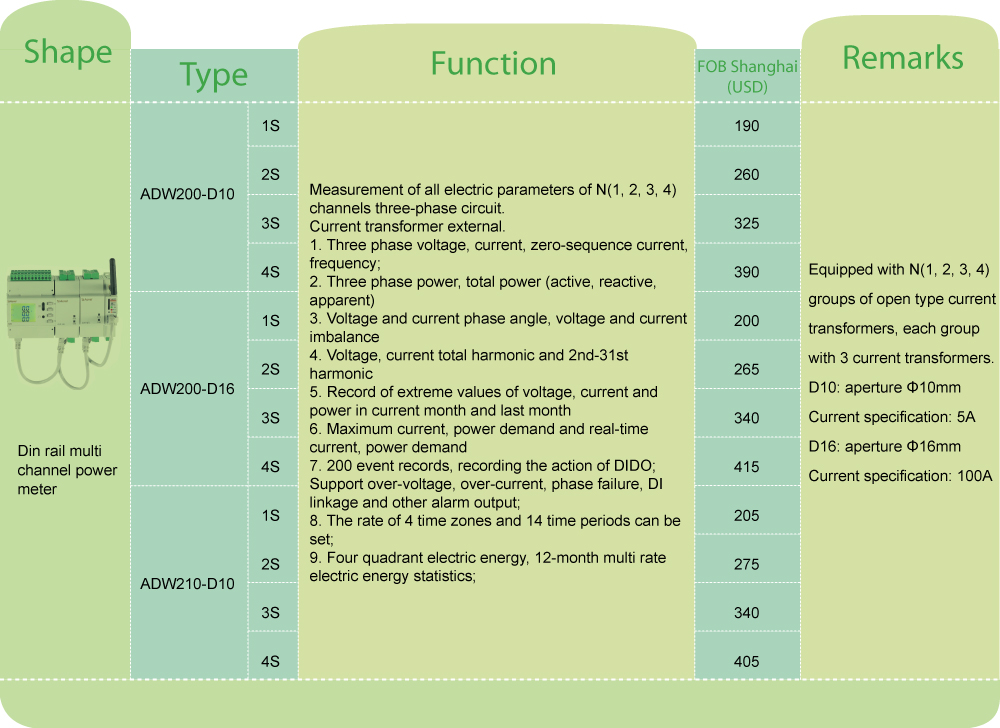 | Shape | Type | | Function | FOB Shanghai (USD) | Remarks |
|---|---|---|---|---|---|
| Din rail multi channel power meter | ADW200-D10 | 1S | Measurement of all electric parameters of N(1, 2, 3, 4) channels three-phase circuit. Current transformer external. 1. Three phase voltage, current, zero-sequence current, frequency; 2. Three phase power, total power (active, reactive, apparent) 3. Voltage and current phase angle, voltage and current imbalance 4. Voltage, current total harmonic and 2nd-31st harmonic 5. Record of extreme values of voltage, current and power in current month and last month 6. Maximum current, power demand and real-time current, power demand 7. 200 event records, recording the action of DIDO; Support over-voltage, over-current, phase failure, DI linkage and other alarm output; 8. The rate of 4 time zones and 14 time periods can be set; 9. Four quadrant electric energy, 12-month multi rate electric energy statistics; | 190 | Equipped with N(1, 2, 3, 4) groups of open type current transformers, each group with 3 current transformers. D10: aperture Φ10mm Current specification: 5A D16: aperture Φ16mm Current specification: 100A |
| | | 2S | | 260 | |
| | | 3S | | 325 | |
| | | 4S | | 390 | |
| | ADW200-D16 | 1S | | 200 | |
| | | 2S | | 265 | |
| | | 3S | | 340 | |
| | | 4S | | 415 | |
| | ADW210-D10 | 1S | | 205 | |
| | | 2S | | 275 | |
| | | 3S | | 340 | |
| | | 4S | | 405 | |